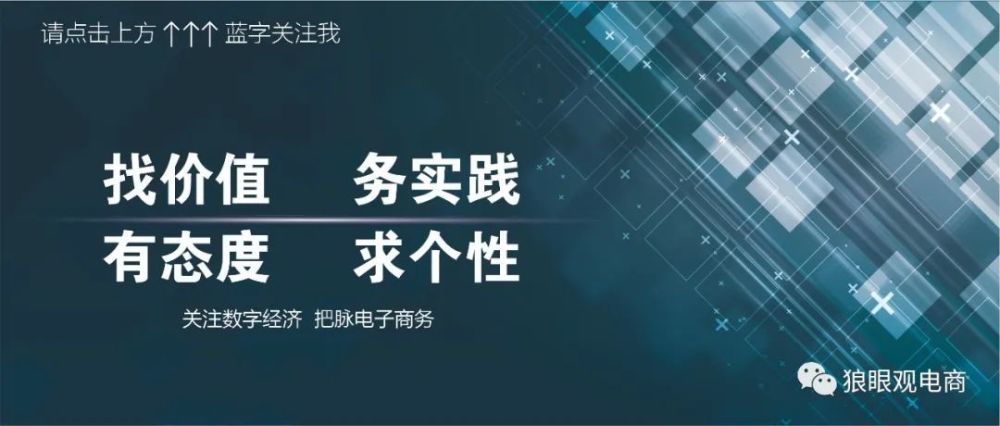 请点击上方 ↑↑↑ 蓝字关注我

找价值 务实践
有态度 求个性

关注数字经济 把脉电子商务

狼眼观电商